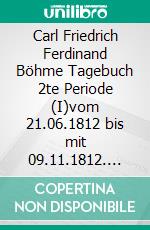 unilibro

Carl Friedrich Ferdinand Böhme Tagebuch 2te Periode (I)vom 21.06.1812 bis mit 09.11.1812....

COPERTINA NON DISPONIBILE